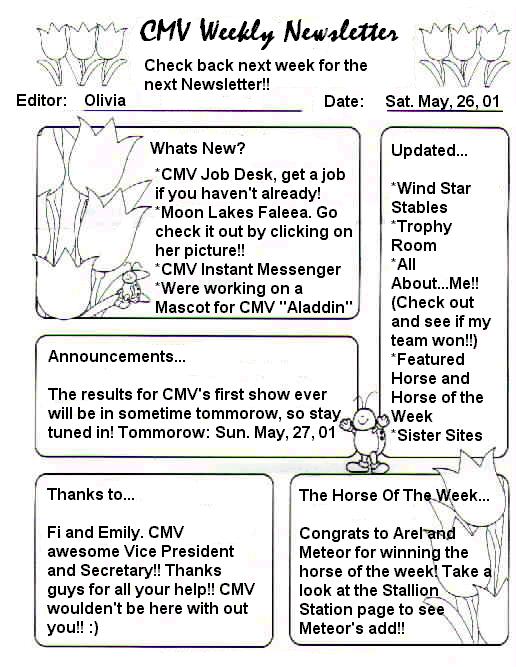 CMV Weekly Newsletter

Check back next week for the next Newsletter!!

Editor: Olivia

Date: Sat. May, 26, 01

Whats New?

*CMV Job Desk, get a job if you haven't already!
*Moon Lakes Faleea. Go check it out by clicking on her picture!!
*CMV Instant Messenger
*Were working on a Mascot for CMV "Aladdin"

Updated...

*Wind Star Stables
*Trophy Room
*All About...Me!! (Check out and see if my team won!!)
*Featured Horse and Horse of the Week
*Sister Sites

Announcements...

The results for CMV's first show ever will be in sometime tommorow, so stay tuned in! Tommorow: Sun. May, 27, 01

Thanks to...

Fi and Emily. CMV awesome Vice President and Secretary!! Thanks guys for all your help!! CMV woulden't be here with out you!! :)

The Horse Of The Week...

Congrats to Arel and Meteor for winning the horse of the week! Take a look at the Stallion Station page to see Meteor's add!!